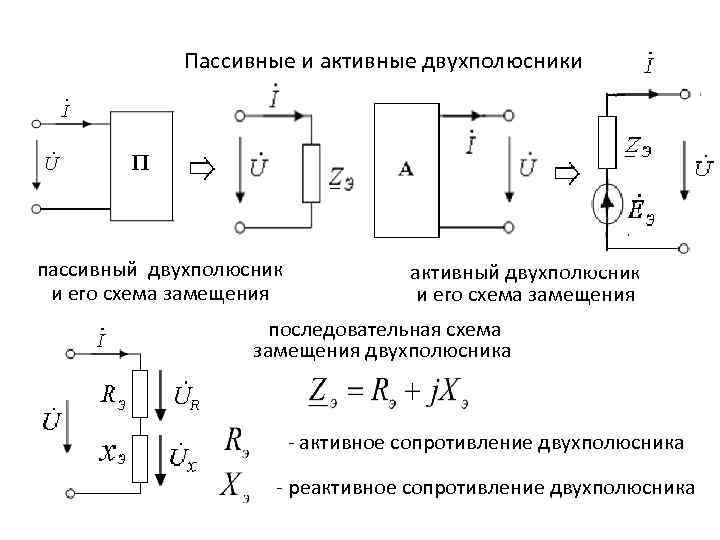 Пассивные и активные двухполюсники

$\dot{I}$

$\dot{U}$

П

$\dot{I}$

$\dot{U}$

$\underline{Z}_э$

А

$\dot{I}$

$\dot{U}$

$\dot{I}$

$\underline{Z}_э$

$\dot{U}$

$\dot{E}_э$

пассивный двухполюсник и его схема замещения

активный двухполюсник и его схема замещения

$\dot{I}$

$R_э$

$\dot{U}_R$

$\dot{U}$

$x_э$

$\dot{U}_x$

последовательная схема замещения двухполюсника

$\underline{Z}_э = R_э + jX_э$

$R_э$ - активное сопротивление двухполюсника

$X_э$ - реактивное сопротивление двухполюсника